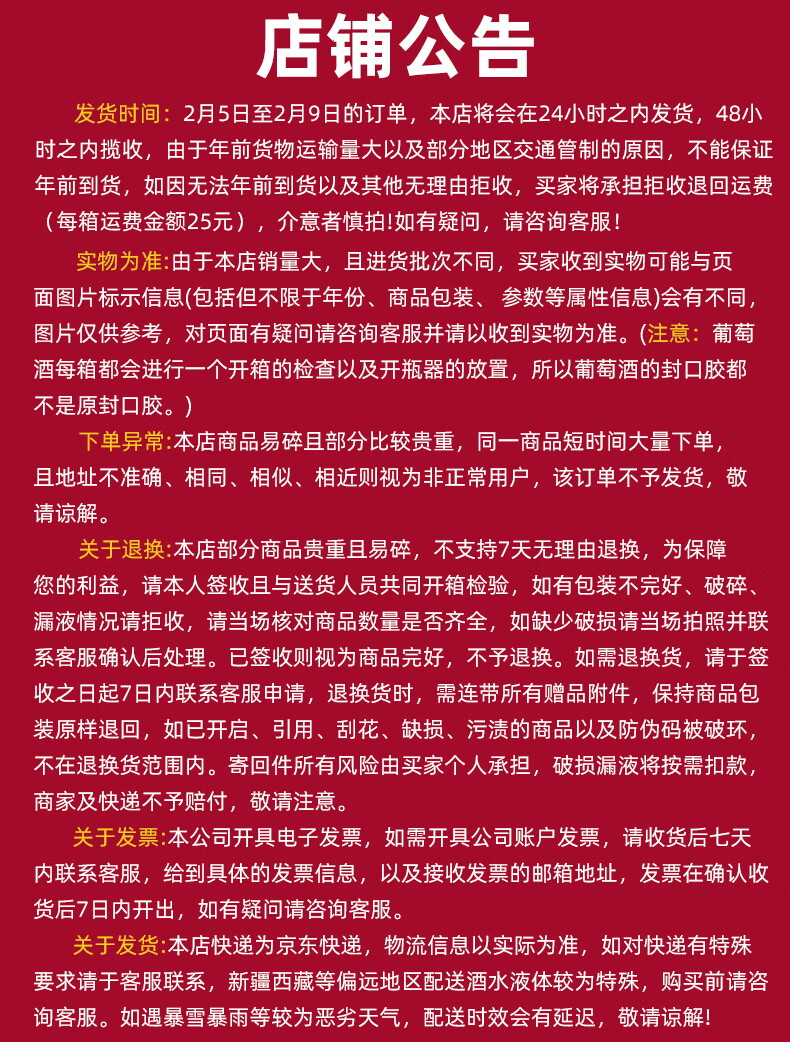 店铺公告

发货时间：2月5日至2月9日的订单，本店将会在24小时之内发货，48小时之内揽收，由于年前货物运输量大以及部分地区交通管制的原因，不能保证年前到货，如因无法年前到货以及其他无理由拒收，买家将承担拒收退回运费（每箱运费金额25元），介意者慎拍!如有疑问，请咨询客服！

实物为准:由于本店销量大，且进货批次不同，买家收到实物可能与页面图片标示信息(包括但不限于年份、商品包装、参数等属性信息)会有不同，图片仅供参考，对页面有疑问请咨询客服并请以收到实物为准。(注意：葡萄酒每箱都会进行一个开箱的检查以及开瓶器的放置，所以葡萄酒的封口胶都不是原封口胶。)

下单异常:本店商品易碎且部分比较贵重，同一商品短时间大量下单，且地址不准确、相同、相似、相近则视为非正常用户，该订单不予发货，敬请谅解。

关于退换:本店部分商品贵重且易碎，不支持7天无理由退换，为保障您的利益，请本人签收且与送货人员共同开箱检验，如有包装不完好、破碎、漏液情况请拒收，请当场核对商品数量是否齐全，如缺少破损请当场拍照并联系客服确认后处理。已签收则视为商品完好，不予退换。如需退换货，请于签收之日起7日内联系客服申请，退换货时，需连带所有赠品附件，保持商品包装原样退回，如已开启、引用、刮花、缺损、污渍的商品以及防伪码被破坏，不在退换货范围内。寄回件所有风险由买家个人承担，破损漏液将按需扣款，商家及快递不予赔付，敬请注意。

关于发票:本公司开具电子发票，如需开具公司账户发票，请收货后七天内联系客服，给到具体的发票信息，以及接收发票的邮箱地址，发票在确认收货后7日内开出，如有疑问请咨询客服。

关于发货:本店快递为京东快递，物流信息以实际为准，如对快递有特殊要求请于客服联系，新疆西藏等偏远地区配送酒水液体较为特殊，购买前请咨询客服。如遇暴雪暴雨等较为恶劣天气，配送时效会有延迟，敬请谅解!